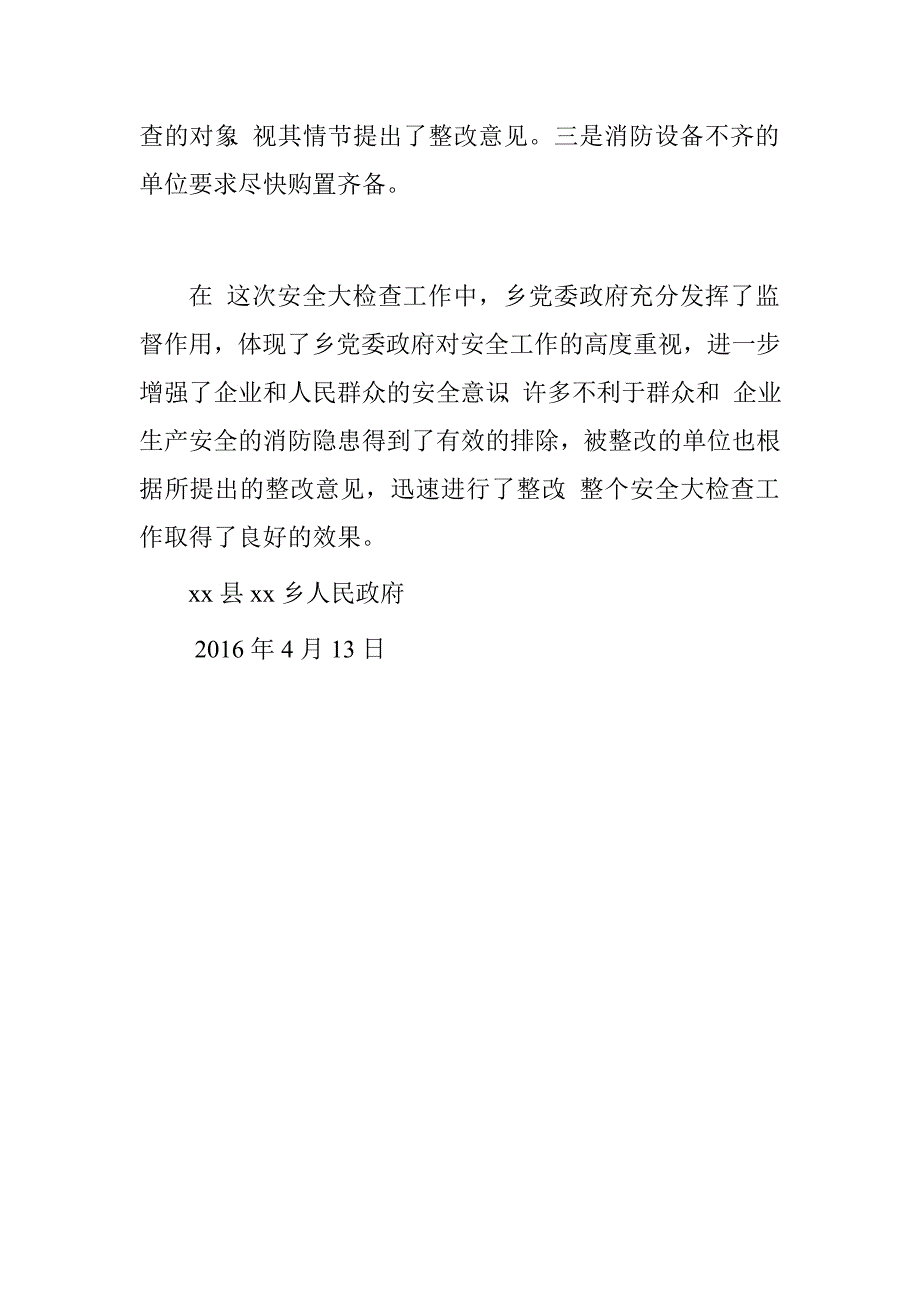 查的对象 视其情节提出了整改意见。三是消防设备不齐的单位要求尽快购置齐备。

在 这次安全大检查工作中，乡党委政府充分发挥了监督作用，体现了乡党委政府对安全工作的高度重视，进一步增强了企业和人民群众的安全意识 许多不利于群众和 企业生产安全的消防隐患得到了有效的排除，被整改的单位也根据所提出的整改意见，迅速进行了整改 整个安全大检查工作取得了良好的效果。

xx 县 xx 乡人民政府

2016 年 4 月 13 日